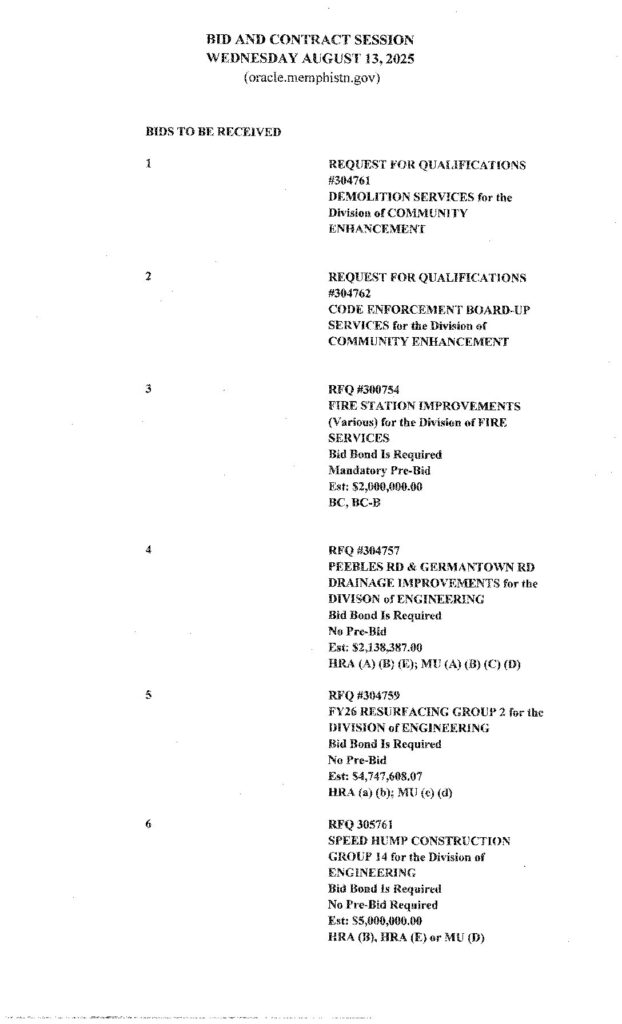 BID AND CONTRACT SESSION
WEDNESDAY AUGUST 13, 2025
(oracle.memphistn.gov)

BIDS TO BE RECEIVED

1

REQUEST FOR QUALIFICATIONS #304761
DEMOLITION SERVICES for the Division of COMMUNITY ENHANCEMENT

2

REQUEST FOR QUALIFICATIONS #304762
CODE ENFORCEMENT BOARD-UP SERVICES for the Division of COMMUNITY ENHANCEMENT

3

RFQ #300754
FIRE STATION IMPROVEMENTS (Various) for the Division of FIRE SERVICES
Bid Bond Is Required
Mandatory Pre-Bid
Est: $2,000,000.00
BC, BC-B

4

RFQ #304757
PEEBLES RD & GERMANTOWN RD DRAINAGE IMPROVEMENTS for the DIVISON of ENGINEERING
Bid Bond Is Required
No Pre-Bid
Est: $2,138,387.00
HRA (A) (B) (E); MU (A) (B) (C) (D)

5

RFQ #304759
FY26 RESURFACING GROUP 2 for the DIVISION of ENGINEERING
Bid Bond Is Required
No Pre-Bid
Est: $4,747,608.07
HRA (a) (b); MU (c) (d)

6

RFQ 305761
SPEED HUMP CONSTRUCTION GROUP 14 for the Division of ENGINEERING
Bid Bond Is Required
No Pre-Bid Required
Est: $5,000,000.00
HRA (B), HRA (E) or MU (D)